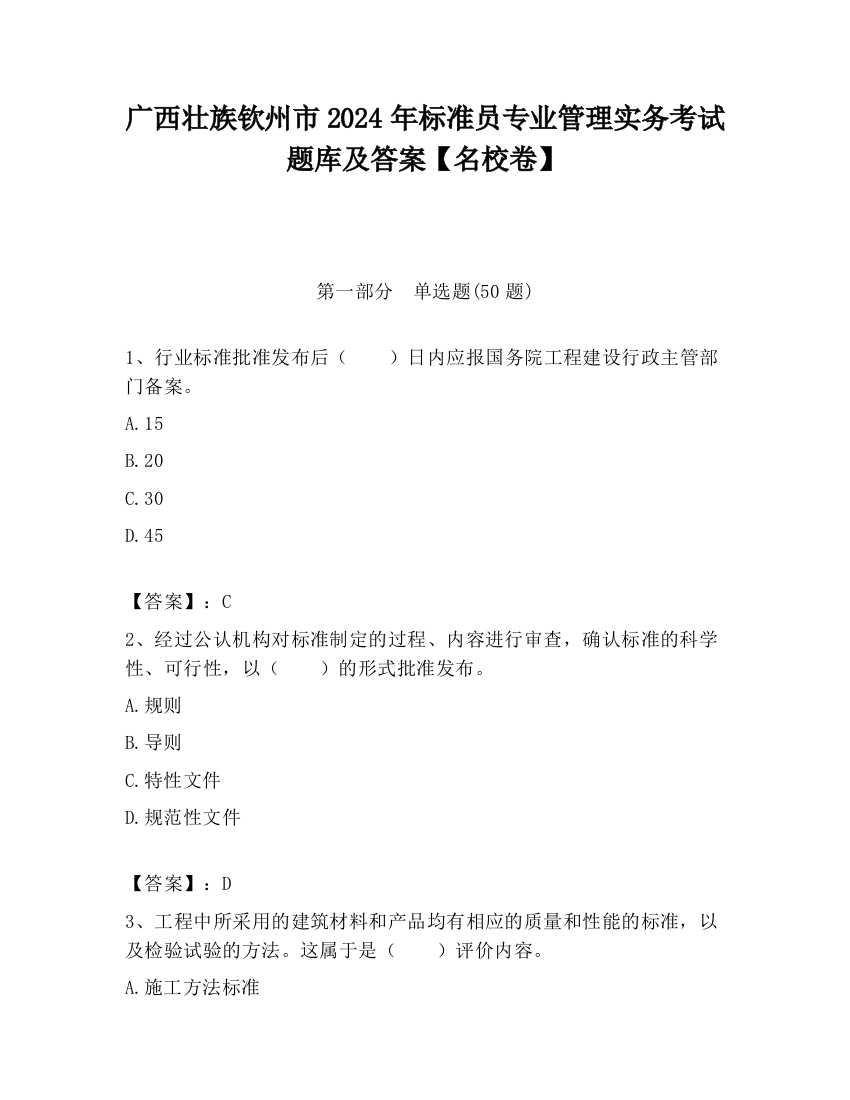 广西壮族钦州市2024年标准员专业管理实务考试题库及答案【名校卷】

第一部分　单选题(50题)

1、行业标准批准发布后（　　）日内应报国务院工程建设行政主管部门备案。

A.15

B.20

C.30

D.45

【答案】：C

2、经过公认机构对标准制定的过程、内容进行审查，确认标准的科学性、可行性，以（　　）的形式批准发布。

A.规则

B.导则

C.特性文件

D.规范性文件

【答案】：D

3、工程中所采用的建筑材料和产品均有相应的质量和性能的标准，以及检验试验的方法。这属于是（　　）评价内容。

A.施工方法标准